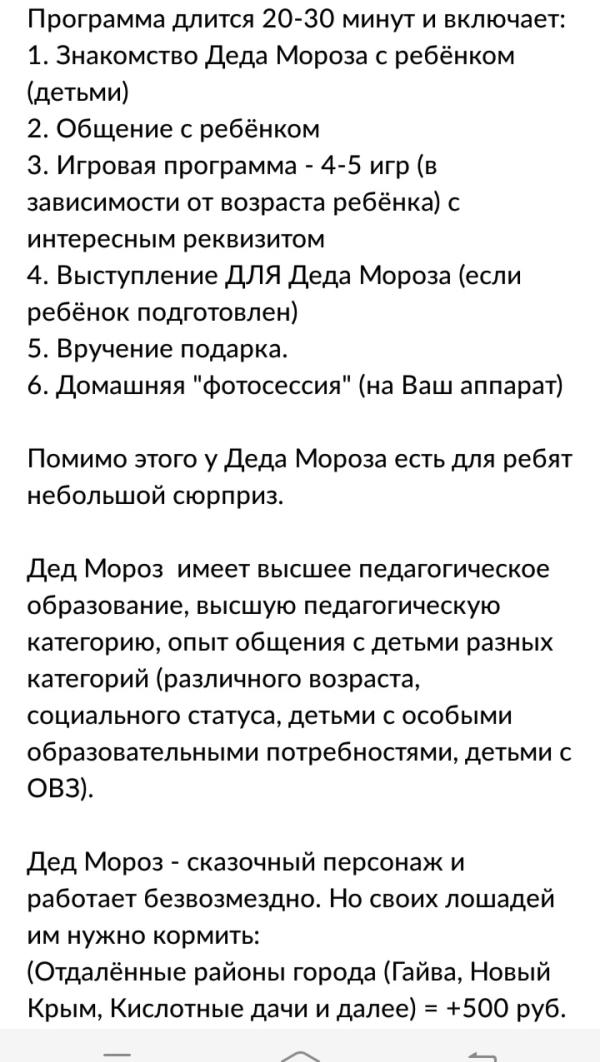 Программа длится 20-30 минут и включает:
1. Знакомство Деда Мороза с ребёнком (детьми)
2. Общение с ребёнком
3. Игровая программа - 4-5 игр (в зависимости от возраста ребёнка) с интересным реквизитом
4. Выступление ДЛЯ Деда Мороза (если ребёнок подготовлен)
5. Вручение подарка.
6. Домашняя "фотосессия" (на Ваш аппарат)

Помимо этого у Деда Мороза есть для ребят небольшой сюрприз.

Дед Мороз  имеет высшее педагогическое образование, высшую педагогическую категорию, опыт общения с детьми разных категорий (различного возраста, социального статуса, детьми с особыми образовательными потребностями, детьми с ОВЗ).

Дед Мороз - сказочный персонаж и работает безвозмездно. Но своих лошадей им нужно кормить:
(Отдалённые районы города (Гайва, Новый Крым, Кислотные дачи и далее) = +500 руб.